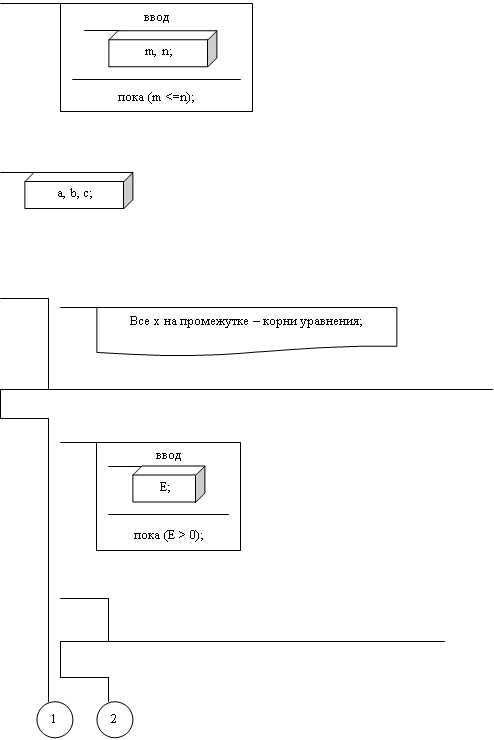 ввод

m, n;

пока (m <=n);

a, b, c;

Все x на промежутке – корни уравнения;

ввод

E;

пока (E > 0);

1

2